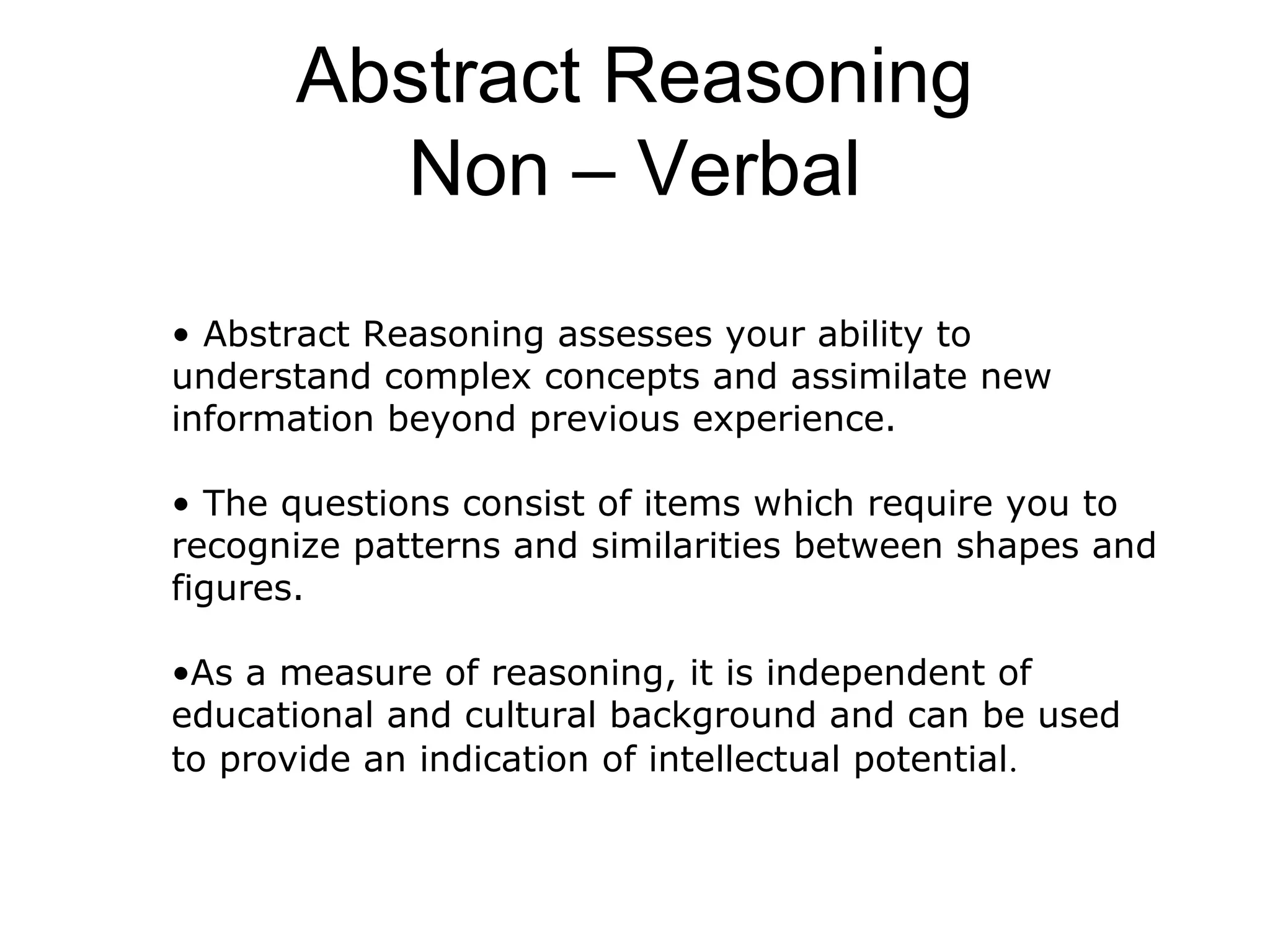 Abstract Reasoning
Non – Verbal

• Abstract Reasoning assesses your ability to understand complex concepts and assimilate new information beyond previous experience.

• The questions consist of items which require you to recognize patterns and similarities between shapes and figures.

•As a measure of reasoning, it is independent of educational and cultural background and can be used to provide an indication of intellectual potential.